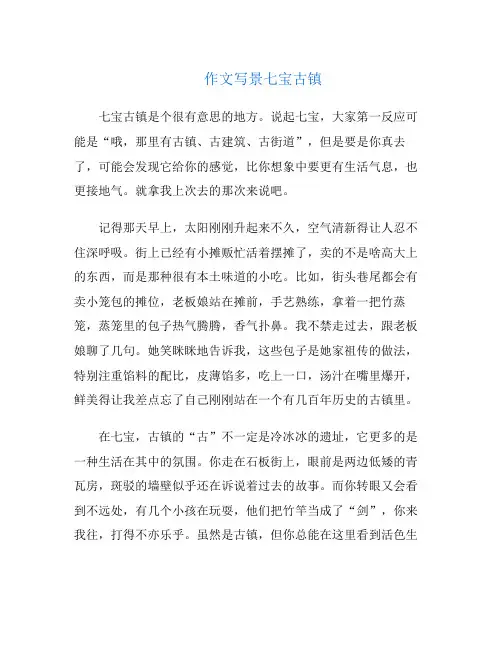 作文写景七宝古镇

七宝古镇是个很有意思的地方。说起七宝，大家第一反应可能是“哦，那里有古镇、古建筑、古街道”，但是要是你真去了，可能会发现它给你的感觉，比你想象中要更有生活气息，也更接地气。就拿我上次去的那次来说吧。

记得那天早上，太阳刚刚升起来不久，空气清新得让人忍不住深呼吸。街上已经有小摊贩忙活着摆摊了，卖的不是啥高大上的东西，而是那种很有本土味道的小吃。比如，街头巷尾都会有卖小笼包的摊位，老板娘站在摊前，手艺熟练，拿着一把竹蒸笼，蒸笼里的包子热气腾腾，香气扑鼻。我不禁走过去，跟老板娘聊了几句。她笑眯眯地告诉我，这些包子是她家祖传的做法，特别注重馅料的配比，皮薄馅多，吃上一口，汤汁在嘴里爆开，鲜美得让我差点忘了自己刚刚站在一个有几百年历史的古镇里。

在七宝，古镇的“古”不一定是冷冰冰的遗址，它更多的是一种生活在其中的氛围。你走在石板街上，眼前是两边低矮的青瓦房，斑驳的墙壁似乎还在诉说着过去的故事。而你转眼又会看到不远处，有几个小孩在玩耍，他们把竹竿当成了“剑”，你来我往，打得不亦乐乎。虽然是古镇，但你总能在这里看到活色生